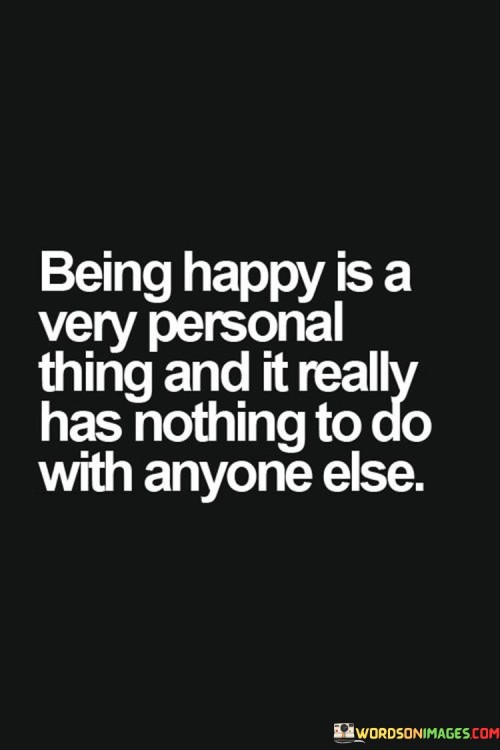 Being happy is a very personal thing and it really has nothing to do with anyone else.

WORDSONIMAGES.COM